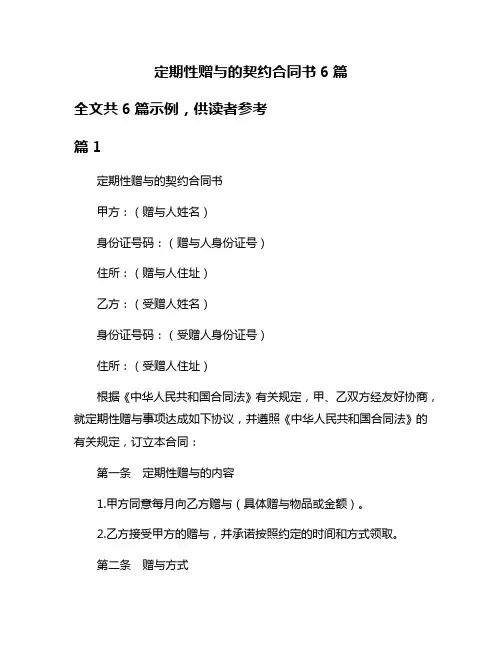 定期性赠与的契约合同书 6 篇

全文共 6 篇示例，供读者参考

篇 1

定期性赠与的契约合同书

甲方：（赠与人姓名）

身份证号码：（赠与人身份证号）

住所：（赠与人住址）

乙方：（受赠人姓名）

身份证号码：（受赠人身份证号）

住所：（受赠人住址）

根据《中华人民共和国合同法》有关规定，甲、乙双方经友好协商，就定期性赠与事项达成如下协议，并遵照《中华人民共和国合同法》的有关规定，订立本合同：

第一条　定期性赠与的内容

1.甲方同意每月向乙方赠与（具体赠与物品或金额）。

2.乙方接受甲方的赠与，并承诺按照约定的时间和方式领取。

第二条　赠与方式